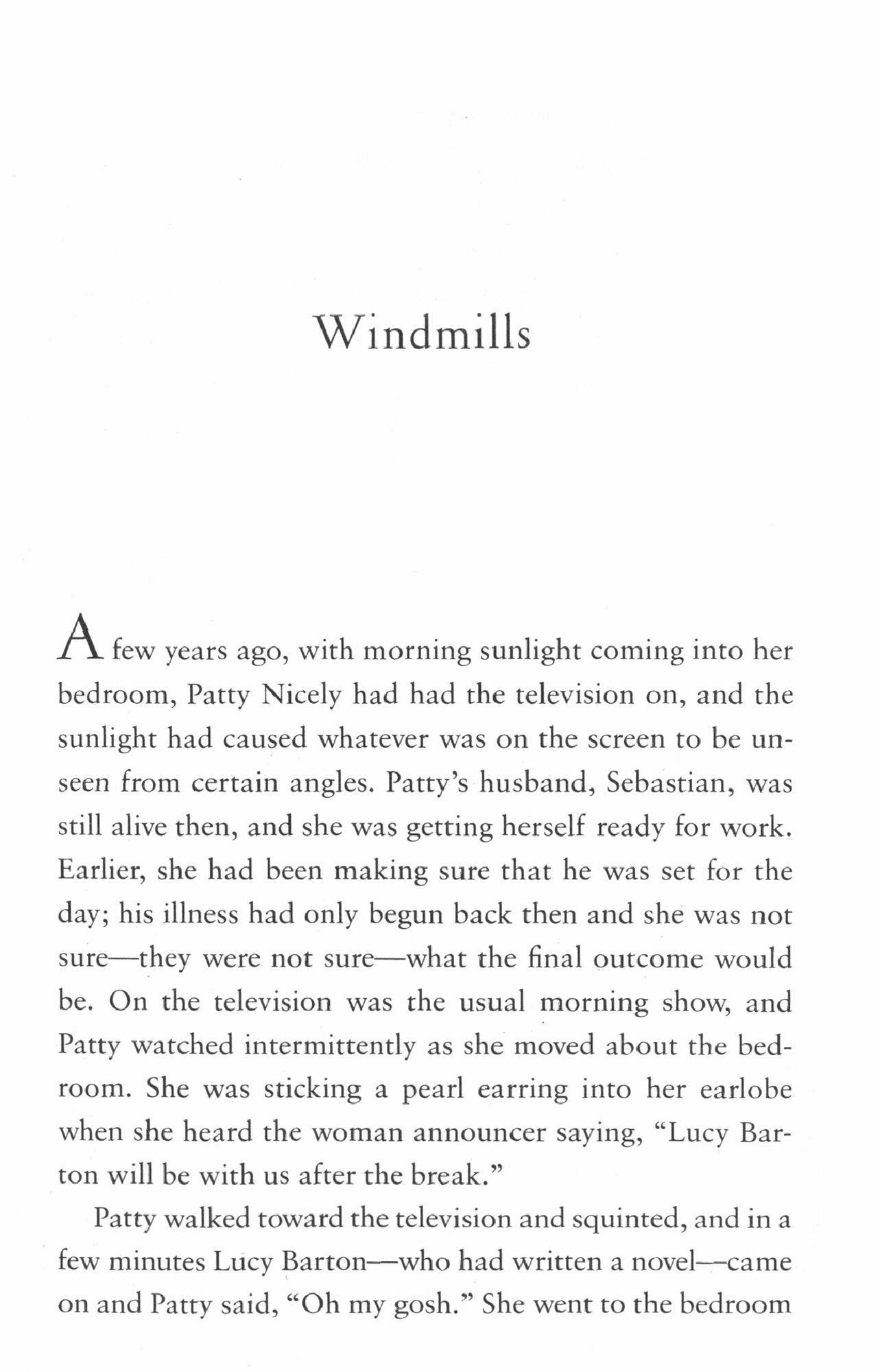 Windmills

A few years ago, with morning sunlight coming into her bedroom, Patty Nicely had had the television on, and the sunlight had caused whatever was on the screen to be unseen from certain angles. Patty's husband, Sebastian, was still alive then, and she was getting herself ready for work. Earlier, she had been making sure that he was set for the day; his illness had only begun back then and she was not sure—they were not sure—what the final outcome would be. On the television was the usual morning show, and Patty watched intermittently as she moved about the bedroom. She was sticking a pearl earring into her earlobe when she heard the woman announcer saying, "Lucy Barton will be with us after the break."

Patty walked toward the television and squinted, and in a few minutes Lucy Barton—who had written a novel—came on and Patty said, "Oh my gosh." She went to the bedroom